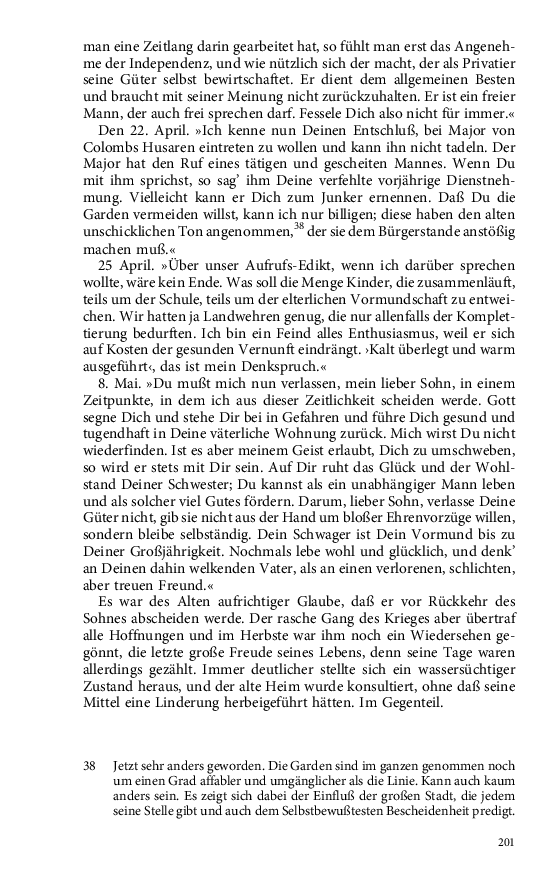 man eine Zeitlang darin gearbeitet hat, so fühlt man erst das Angenehme der Independenz, und wie nützlich sich der macht, der als Privatier seine Güter selbst bewirtschaftet. Er dient dem allgemeinen Besten und braucht mit seiner Meinung nicht zurückzuhalten. Er ist ein freier Mann, der auch frei sprechen darf. Fessele Dich also nicht für immer.«

Den 22. April. »Ich kenne nun Deinen Entschluß, bei Major von Colombs Husaren eintreten zu wollen und kann ihn nicht tadeln. Der Major hat den Ruf eines tätigen und gescheiten Mannes. Wenn Du mit ihm sprichst, so sag' ihm Deine verfehlte vorjährige Dienstnehmung. Vielleicht kann er Dich zum Junker ernennen. Daß Du die Garden vermeiden willst, kann ich nur billigen; diese haben den alten unschicklichen Ton angenommen,$^{38}$ der sie dem Bürgerstande anstößig machen muß.«

25 April. »Über unser Aufrufs-Edikt, wenn ich darüber sprechen wollte, wäre kein Ende. Was soll die Menge Kinder, die zusammenläuft, teils um der Schule, teils um der elterlichen Vormundschaft zu entweichen. Wir hatten ja Landwehren genug, die nur allenfalls der Komplettierung bedurften. Ich bin ein Feind alles Enthusiasmus, weil er sich auf Kosten der gesunden Vernunft eindrängt. ›Kalt überlegt und warm ausgeführt‹, das ist mein Denkspruch.«

8. Mai. »Du mußt mich nun verlassen, mein lieber Sohn, in einem Zeitpunkte, in dem ich aus dieser Zeitlichkeit scheiden werde. Gott segne Dich und stehe Dir bei in Gefahren und führe Dich gesund und tugendhaft in Deine väterliche Wohnung zurück. Mich wirst Du nicht wiederfinden. Ist es aber meinem Geist erlaubt, Dich zu umschweben, so wird er stets mit Dir sein. Auf Dir ruht das Glück und der Wohlstand Deiner Schwester; Du kannst als ein unabhängiger Mann leben und als solcher viel Gutes fördern. Darum, lieber Sohn, verlasse Deine Güter nicht, gib sie nicht aus der Hand um bloßer Ehrenvorzüge willen, sondern bleibe selbständig. Dein Schwager ist Dein Vormund bis zu Deiner Großjährigkeit. Nochmals lebe wohl und glücklich, und denk' an Deinen dahin welkenden Vater, als an einen verlorenen, schlichten, aber treuen Freund.«

Es war des Alten aufrichtiger Glaube, daß er vor Rückkehr des Sohnes abscheiden werde. Der rasche Gang des Krieges aber übertraf alle Hoffnungen und im Herbste war ihm noch ein Wiedersehen gegönnt, die letzte große Freude seines Lebens, denn seine Tage waren allerdings gezählt. Immer deutlicher stellte sich ein wassersüchtiger Zustand heraus, und der alte Heim wurde konsultiert, ohne daß seine Mittel eine Linderung herbeigeführt hätten. Im Gegenteil.

38 Jetzt sehr anders geworden. Die Garden sind im ganzen genommen noch um einen Grad affabler und umgänglicher als die Linie. Kann auch kaum anders sein. Es zeigt sich dabei der Einfluß der großen Stadt, die jedem seine Stelle gibt und auch dem Selbstbewußtesten Bescheidenheit predigt.

201